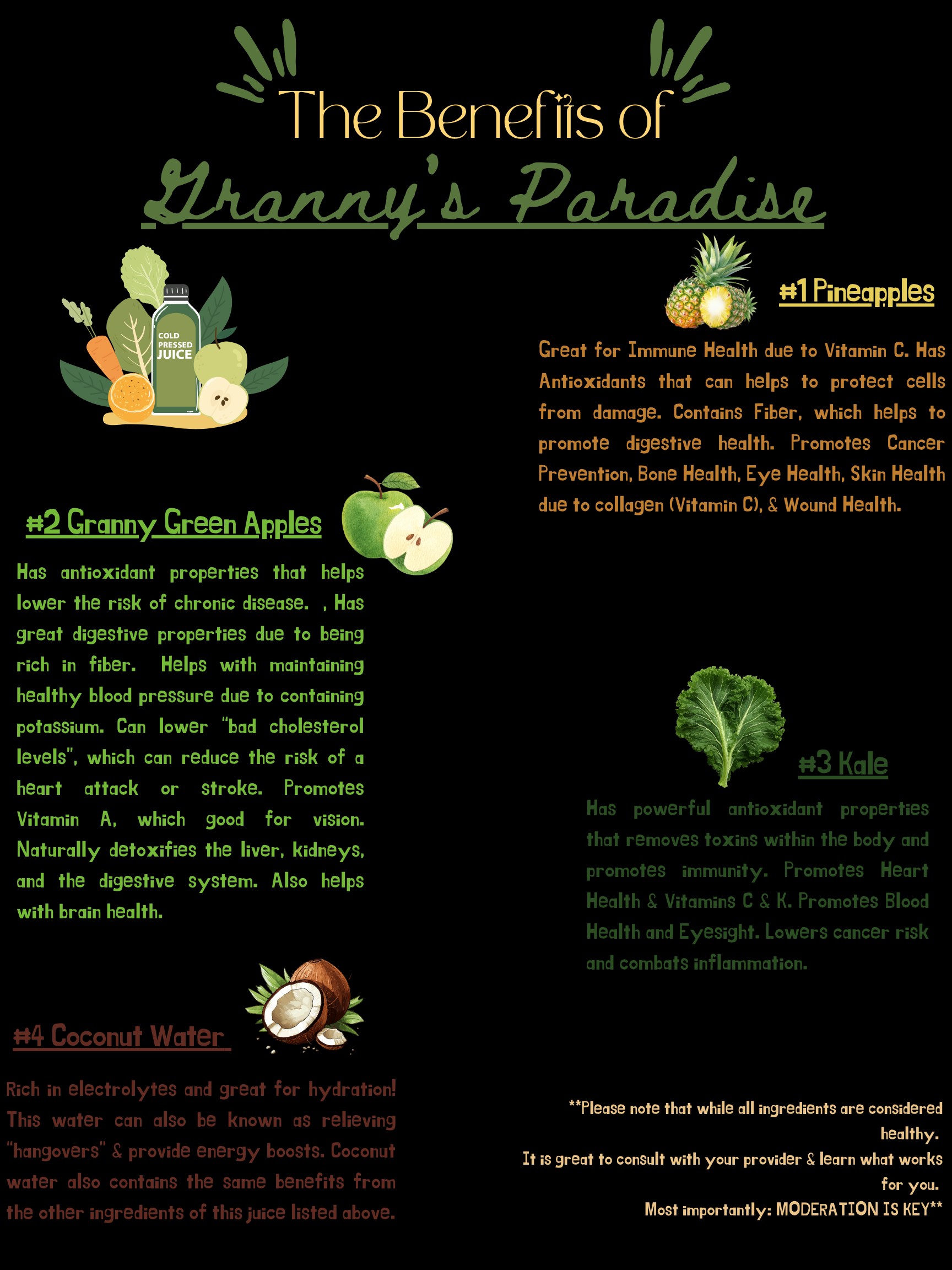 The Benefits of

Granny's Paradise

COLD
PRESSED
JUICE

#1 Pineapples

Great for Immune Health due to Vitamin C. Has Antioxidants that can helps to protect cells from damage. Contains Fiber, which helps to promote digestive health. Promotes Cancer Prevention, Bone Health, Eye Health, Skin Health due to collagen (Vitamin C), & Wound Health.

#2 Granny Green Apples

Has antioxidant properties that helps lower the risk of chronic disease. , Has great digestive properties due to being rich in fiber. Helps with maintaining healthy blood pressure due to containing potassium. Can lower "bad cholesterol levels", which can reduce the risk of a heart attack or stroke. Promotes Vitamin A, which good for vision. Naturally detoxifies the liver, kidneys, and the digestive system. Also helps with brain health.

#3 Kale

Has powerful antioxidant properties that removes toxins within the body and promotes immunity. Promotes Heart Health & Vitamins C & K. Promotes Blood Health and Eyesight. Lowers cancer risk and combats inflammation.

#4 Coconut Water

Rich in electrolytes and great for hydration! This water can also be known as relieving "hangovers" & provide energy boosts. Coconut water also contains the same benefits from the other ingredients of this juice listed above.

**Please note that while all ingredients are considered healthy.
It is great to consult with your provider & learn what works for you.
Most importantly: MODERATION IS KEY**